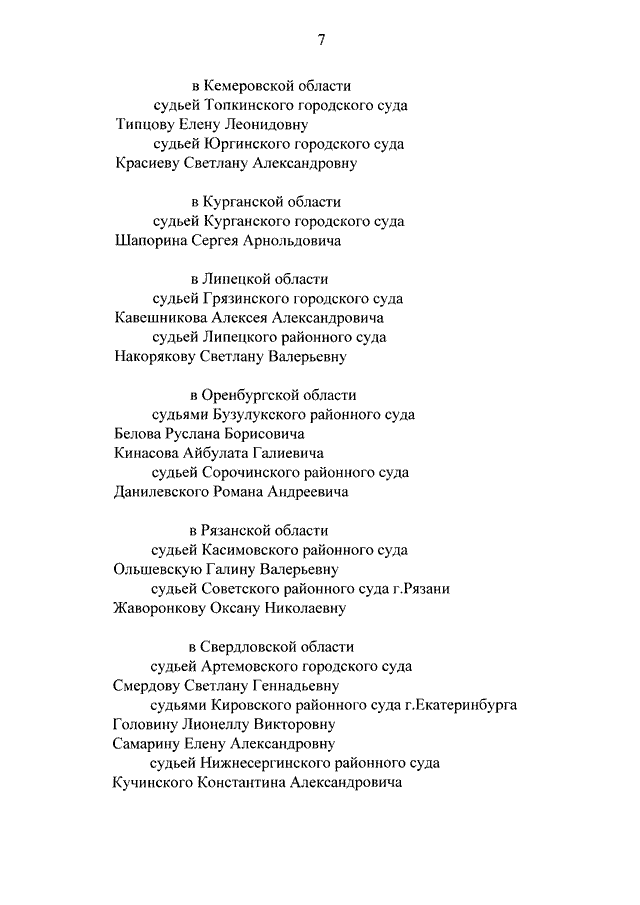 7

в Кемеровской области
судьей Топкинского городского суда
Типцову Елену Леонидовну
судьей Юргинского городского суда
Красиеву Светлану Александровну

в Курганской области
судьей Курганского городского суда
Шапорина Сергея Арнольдовича

в Липецкой области
судьей Грязинского городского суда
Кавешникова Алексея Александровича
судьей Липецкого районного суда
Накорякову Светлану Валерьевну

в Оренбургской области
судьями Бузулукского районного суда
Белова Руслана Борисовича
Кинасова Айбулата Галиевича
судьей Сорочинского районного суда
Данилевского Романа Андреевича

в Рязанской области
судьей Касимовского районного суда
Ольшевскую Галину Валерьевну
судьей Советского районного суда г.Рязани
Жаворонкову Оксану Николаевну

в Свердловской области
судьей Артемовского городского суда
Смердову Светлану Геннадьевну
судьями Кировского районного суда г.Екатеринбурга
Головину Лионеллу Викторовну
Самарину Елену Александровну
судьей Нижнесергинского районного суда
Кучинского Константина Александровича